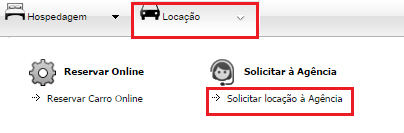 Hospedagem

Locação

Reservar Online

Reservar Carro Online

Solicitar à Agência

Solicitar locação à Agência